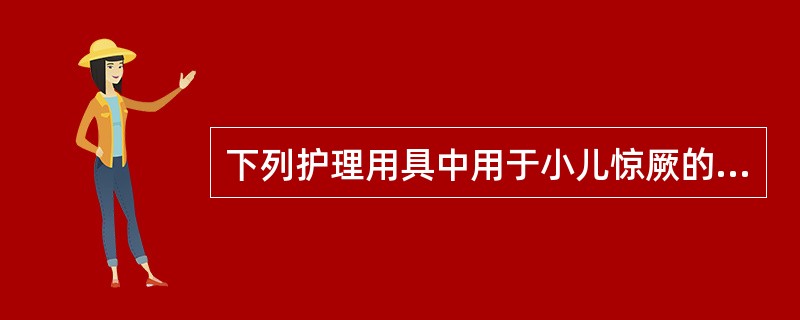 下列护理用具中用于小儿惊厥的...